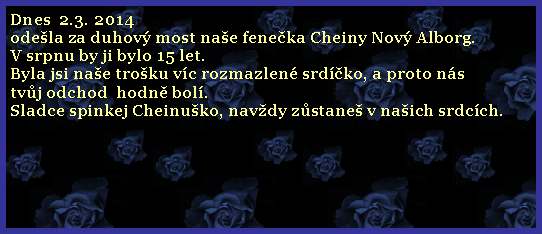 Dnes 2.3. 2014
odešla za duhový most naše fenečka Cheiny Nový Alborg.
V srpnu by ji bylo 15 let.
Byla jsi naše trošku víc rozmazlené srdíčko, a proto nás tvůj odchod hodně bolí.
Sladce spinkej Cheinuško, navždy zůstaneš v našich srdcích.